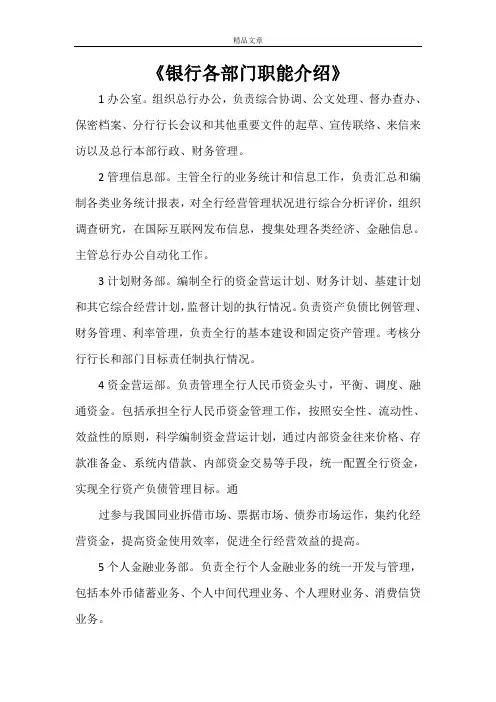 精品文章

《银行各部门职能介绍》

1 办公室。组织总行办公，负责综合协调、公文处理、督办查办、保密档案、分行行长会议和其他重要文件的起草、宣传联络、来信来访以及总行本部行政、财务管理。

2 管理信息部。主管全行的业务统计和信息工作，负责汇总和编制各类业务统计报表，对全行经营管理状况进行综合分析评价，组织调查研究，在国际互联网发布信息，搜集处理各类经济、金融信息。主管总行办公自动化工作。

3 计划财务部。编制全行的资金营运计划、财务计划、基建计划和其它综合经营计划，监督计划的执行情况。负责资产负债比例管理、财务管理、利率管理，负责全行的基本建设和固定资产管理。考核分行行长和部门目标责任制执行情况。

4 资金营运部。负责管理全行人民币资金头寸，平衡、调度、融通资金。包括承担全行人民币资金管理工作，按照安全性、流动性、效益性的原则，科学编制资金营运计划，通过内部资金往来价格、存款准备金、系统内借款、内部资金交易等手段，统一配置全行资金，实现全行资产负债管理目标。通

过参与我国同业拆借市场、票据市场、债券市场运作，集约化经营资金，提高资金使用效率，促进全行经营效益的提高。

5 个人金融业务部。负责全行个人金融业务的统一开发与管理，包括本外币储蓄业务、个人中间代理业务、个人理财业务、消费信贷业务。